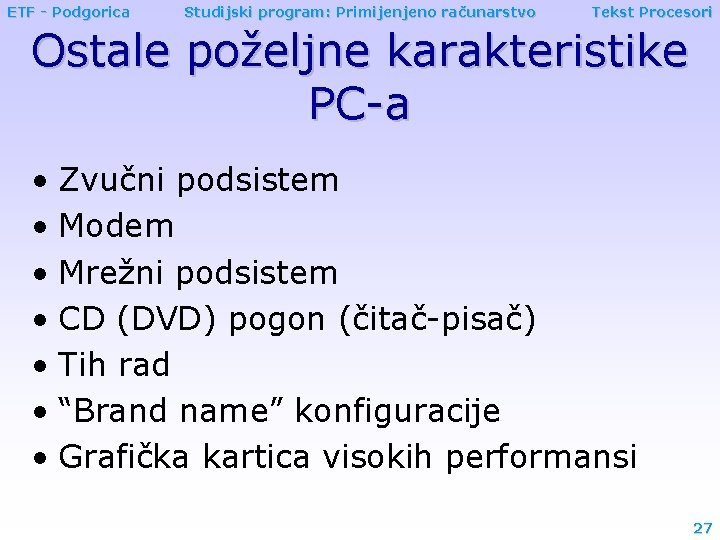 ETF - Podgorica Studijski program: Primijenjeno računarstvo Tekst Procesori

Ostale poželjne karakteristike PC-a

• Zvučni podsistem
• Modem
• Mrežni podsistem
• CD (DVD) pogon (čitač-pisač)
• Tih rad
• “Brand name” konfiguracije
• Grafička kartica visokih performansi

27